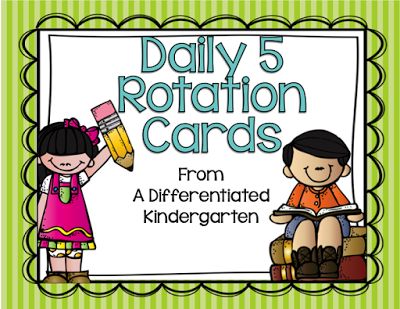 Daily 5 Rotation Cards

From A Differentiated Kindergarten